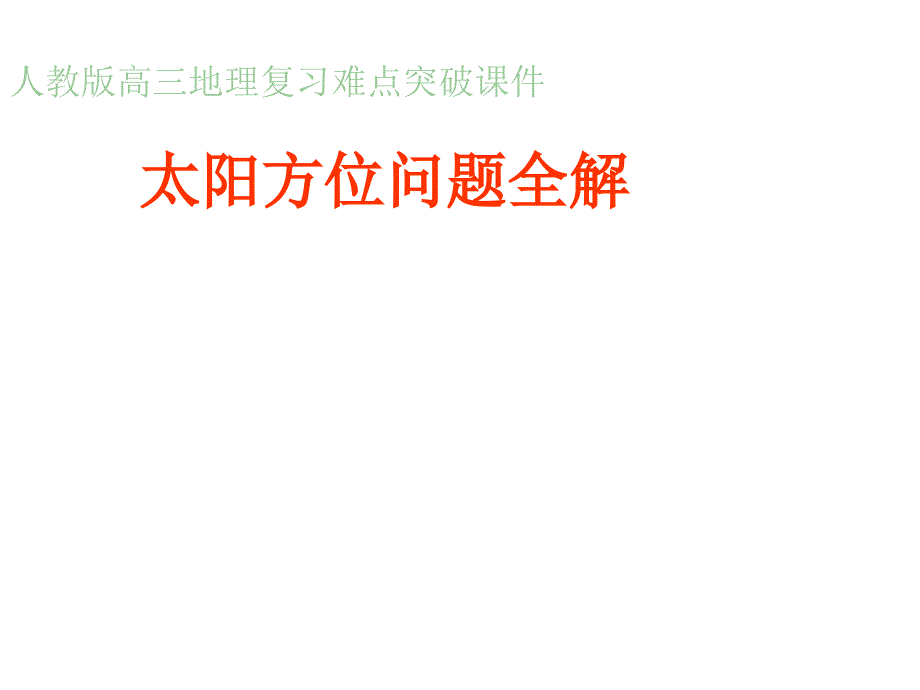 人教版高三地理复习难点突破课件

太阳方位问题全解